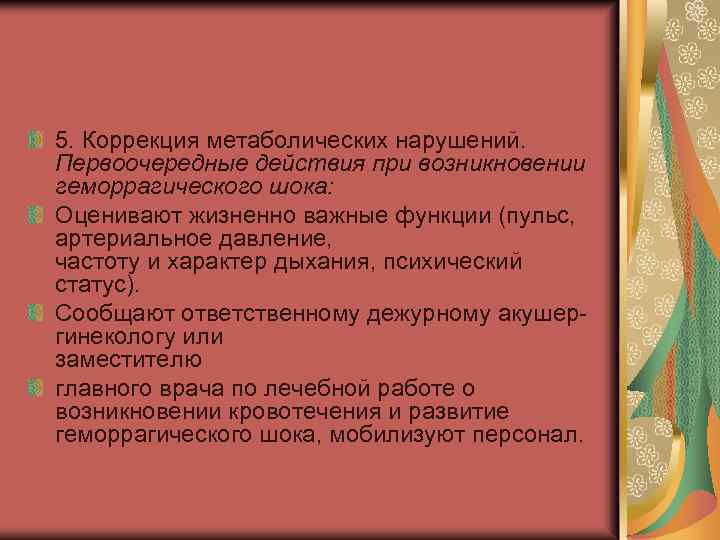 5. Коррекция метаболических нарушений. Первоочередные действия при возникновении геморрагического шока:

Оценивают жизненно важные функции (пульс, артериальное давление, частоту и характер дыхания, психический статус).

Сообщают ответственному дежурному акушер-гинекологу или заместителю

главного врача по лечебной работе о возникновении кровотечения и развитие геморрагического шока, мобилизуют персонал.